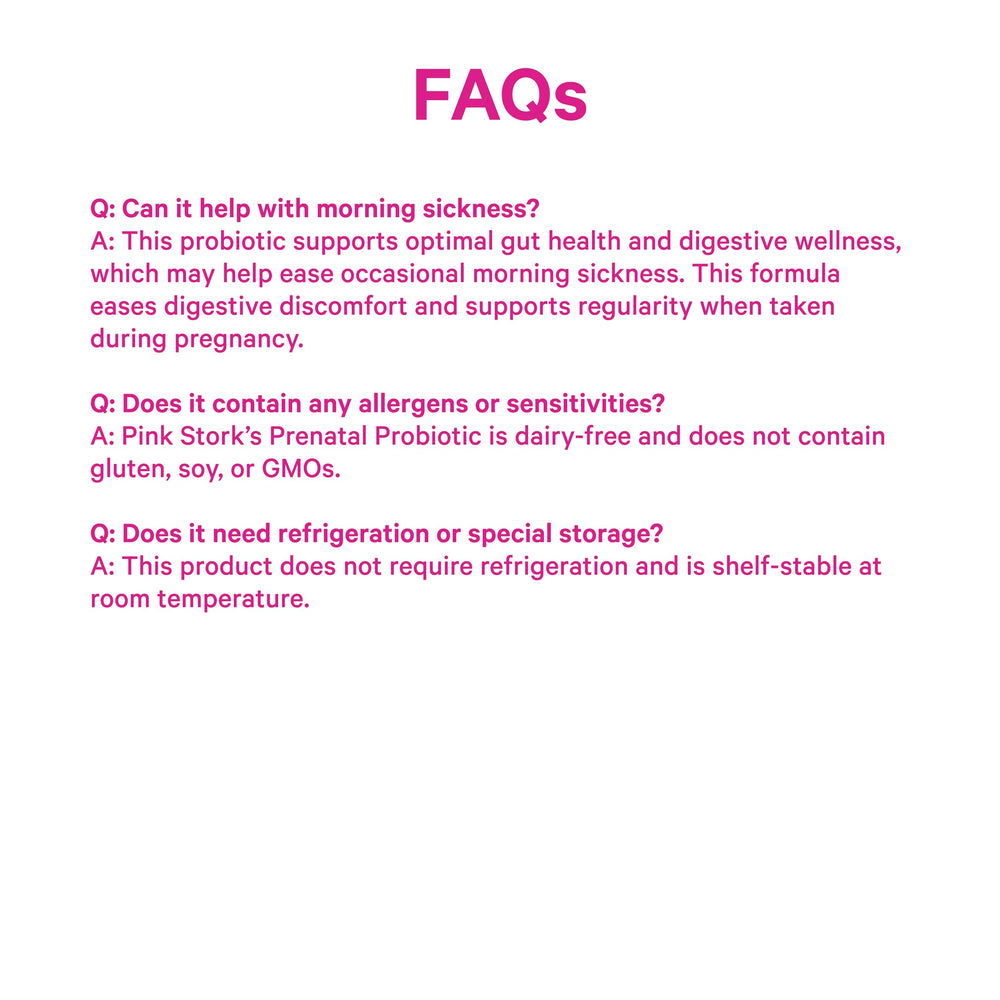 FAQs

Q: Can it help with morning sickness?
A: This probiotic supports optimal gut health and digestive wellness, which may help ease occasional morning sickness. This formula eases digestive discomfort and supports regularity when taken during pregnancy.

Q: Does it contain any allergens or sensitivities?
A: Pink Stork's Prenatal Probiotic is dairy-free and does not contain gluten, soy, or GMOs.

Q: Does it need refrigeration or special storage?
A: This product does not require refrigeration and is shelf-stable at room temperature.